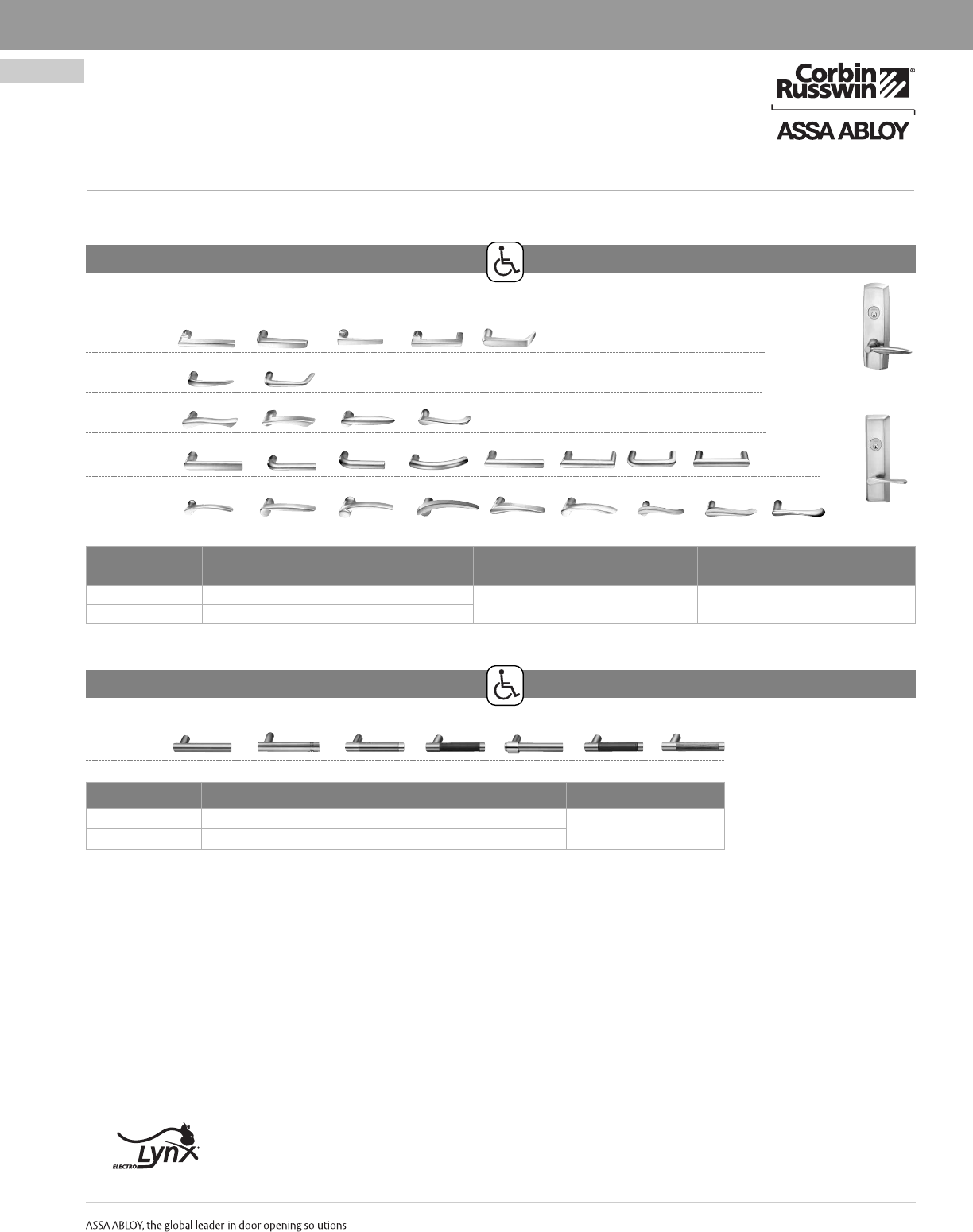 Corbin Russwin®

ASSA ABLOY

ELECTRO Lynx

ASSA ABLOY, the global leader in door opening solutions